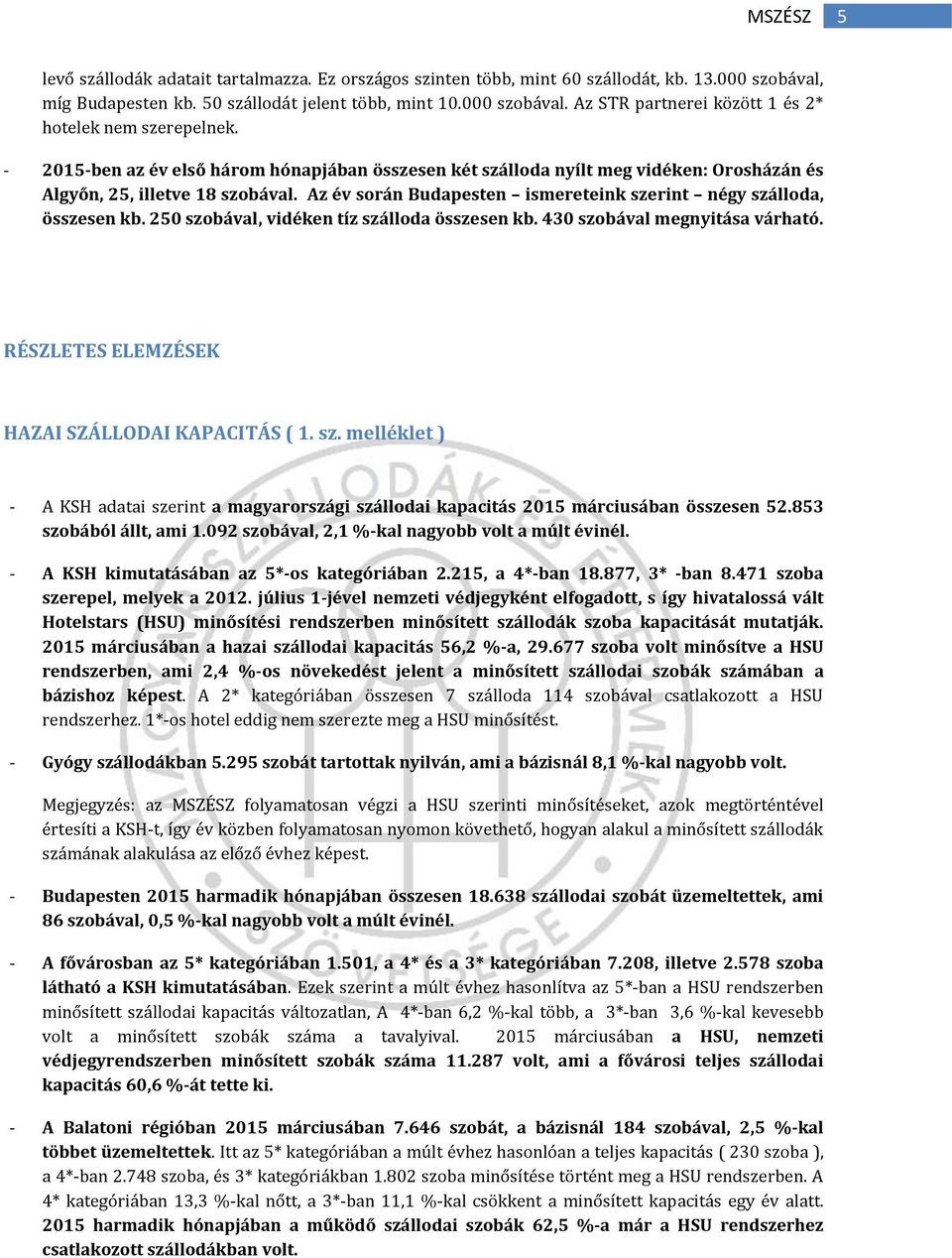 MSZÉSZ 5

levő szállodák adatait tartalmazza. Ez országos szinten több, mint 60 szállodát, kb. 13.000 szobával, míg Budapesten kb. 50 szállodát jelent több, mint 10.000 szobával. Az STR partnerei között 1 és 2* hotelek nem szerepelnek.

- 2015-ben az év első három hónapjában összesen két szálloda nyílt meg vidéken: Orosházán és Algyőn, 25, illetve 18 szobával. Az év során Budapesten – ismereteink szerint – négy szálloda, összesen kb. 250 szobával, vidéken tíz szálloda összesen kb. 430 szobával megnyitása várható.

RÉSZLETES ELEMZÉSEK

HAZAI SZÁLLODAI KAPACITÁS ( 1. sz. melléklet )

- A KSH adatai szerint a magyarországi szállodai kapacitás 2015 márciusában összesen 52.853 szobából állt, ami 1.092 szobával, 2,1 %-kal nagyobb volt a múlt évinél.

- A KSH kimutatásában az 5*-os kategóriában 2.215, a 4*-ban 18.877, 3* -ban 8.471 szoba szerepel, melyek a 2012. július 1-jével nemzeti védjegyként elfogadott, s így hivatalossá vált Hotelstars (HSU) minősítési rendszerben minősített szállodák szoba kapacitását mutatják. 2015 márciusában a hazai szállodai kapacitás 56,2 %-a, 29.677 szoba volt minősítve a HSU rendszerben, ami 2,4 %-os növekedést jelent a minősített szállodai szobák számában a bázishoz képest. A 2* kategóriában összesen 7 szálloda 114 szobával csatlakozott a HSU rendszerhez. 1*-os hotel eddig nem szerezte meg a HSU minősítést.

- Gyógy szállodákban 5.295 szobát tartottak nyilván, ami a bázisnál 8,1 %-kal nagyobb volt.

Megjegyzés: az MSZÉSZ folyamatosan végzi a HSU szerinti minősítéseket, azok megtörténtével értesíti a KSH-t, így év közben folyamatosan nyomon követhető, hogyan alakul a minősített szállodák számának alakulása az előző évhez képest.

- Budapesten 2015 harmadik hónapjában összesen 18.638 szállodai szobát üzemeltettek, ami 86 szobával, 0,5 %-kal nagyobb volt a múlt évinél.

- A fővárosban az 5* kategóriában 1.501, a 4* és a 3* kategóriában 7.208, illetve 2.578 szoba látható a KSH kimutatásában. Ezek szerint a múlt évhez hasonlítva az 5*-ban a HSU rendszerben minősített szállodai kapacitás változatlan, A 4*-ban 6,2 %-kal több, a 3*-ban 3,6 %-kal kevesebb volt a minősített szobák száma a tavalyival. 2015 márciusában a HSU, nemzeti védjegyrendszerben minősített szobák száma 11.287 volt, ami a fővárosi teljes szállodai kapacitás 60,6 %-át tette ki.

- A Balatoni régióban 2015 márciusában 7.646 szobát, a bázisnál 184 szobával, 2,5 %-kal többet üzemeltettek. Itt az 5* kategóriában a múlt évhez hasonlóan a teljes kapacitás ( 230 szoba ), a 4*-ban 2.748 szoba, és 3* kategóriákban 1.802 szoba minősítése történt meg a HSU rendszerben. A 4* kategóriában 13,3 %-kal nőtt, a 3*-ban 11,1 %-kal csökkent a minősített kapacitás egy év alatt. 2015 harmadik hónapjában a működő szállodai szobák 62,5 %-a már a HSU rendszerhez csatlakozott szállodákban volt.